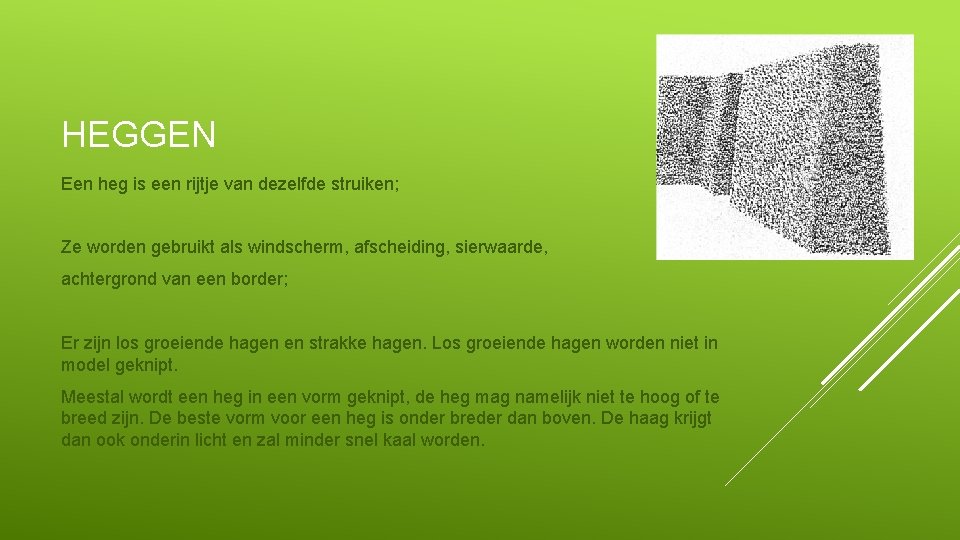 HEGGEN

Een heg is een rijtje van dezelfde struiken;

Ze worden gebruikt als windscherm, afscheiding, sierwaarde,

achtergrond van een border;

Er zijn los groeiende hagen en strakke hagen. Los groeiende hagen worden niet in model geknipt.

Meestal wordt een heg in een vorm geknipt, de heg mag namelijk niet te hoog of te breed zijn. De beste vorm voor een heg is onder breder dan boven. De haag krijgt dan ook onderin licht en zal minder snel kaal worden.